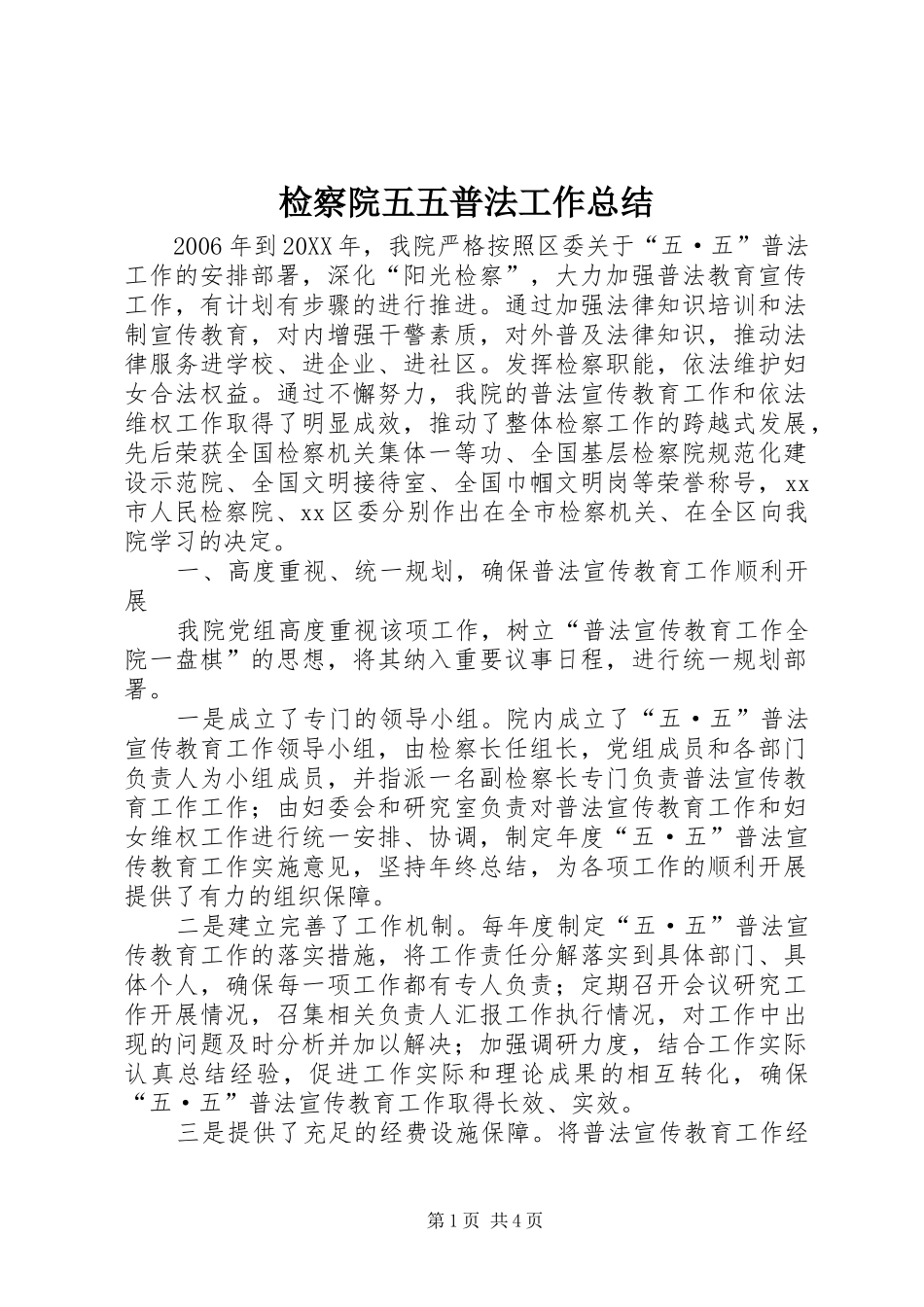 检察院五五普法工作总结

2006年到20XX年，我院严格按照区委关于“五·五”普法工作的安排部署，深化“阳光检察”，大力加强普法教育宣传工作，有计划有步骤的进行推进。通过加强法律知识培训和法制宣传教育，对内增强干警素质，对外普及法律知识，推动法律服务进学校、进企业、进社区。发挥检察职能，依法维护妇女合法权益。通过不懈努力，我院的普法宣传教育工作和依法维权工作取得了明显成效，推动了整体检察工作的跨越式发展，先后荣获全国检察机关集体一等功、全国基层检察院规范化建设示范院、全国文明接待室、全国巾帼文明岗等荣誉称号，xx市人民检察院、xx区委分别作出在全市检察机关、在全区向我院学习的决定。

一、高度重视、统一规划，确保普法宣传教育工作顺利开展

我院党组高度重视该项工作，树立“普法宣传教育工作全院一盘棋”的思想，将其纳入重要议事日程，进行统一规划部署。

一是成立了专门的领导小组。院内成立了“五·五”普法宣传教育工作领导小组，由检察长任组长，党组成员和各部门负责人为小组成员，并指派一名副检察长专门负责普法宣传教育工作工作；由妇委会和研究室负责对普法宣传教育工作和妇女维权工作进行统一安排、协调，制定年度“五·五”普法宣传教育工作实施意见，坚持年终总结，为各项工作的顺利开展提供了有力的组织保障。

二是建立完善了工作机制。每年度制定“五·五”普法宣传教育工作的落实措施，将工作责任分解落实到具体部门、具体个人，确保每一项工作都有专人负责；定期召开会议研究工作开展情况，召集相关负责人汇报工作执行情况，对工作中出现的问题及时分析并加以解决；加强调研力度，结合工作实际认真总结经验，促进工作实际和理论成果的相互转化，确保“五·五”普法宣传教育工作取得长效、实效。

三是提供了充足的经费设施保障。将普法宣传教育工作经

第1页 共4页